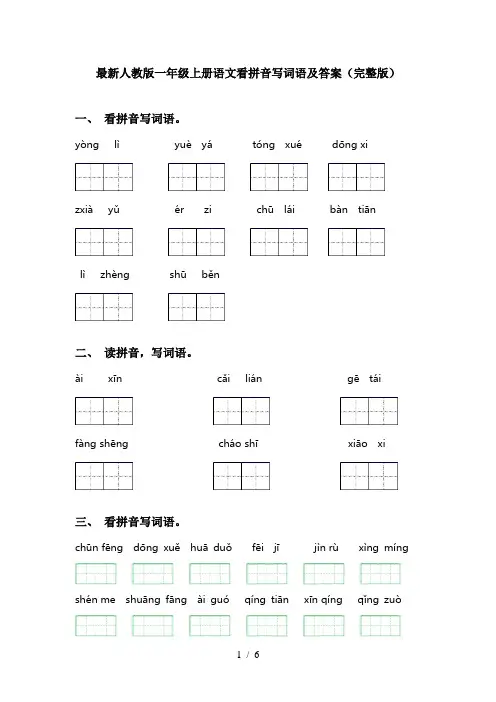 最新人教版一年级上册语文看拼音写词语及答案（完整版）

一、 看拼音写词语。

yòng lì    yuè yá    tóng xué    dōng xi

zxià yǔ    ér zi    chū lái    bàn tiān

lì zhèng    shū běn

二、 读拼音，写词语。

ài xīn    cǎi lián    gē tái

fàng shēng    cháo shī    xiāo xi

三、 看拼音写词语。

chūn fēng  dōng xuě  huā duǒ  fēi jī  jìn rù  xìng míng

shén me  shuāng fāng  ài guó  qíng tiān  xīn qíng  qǐng zuò

1 / 6